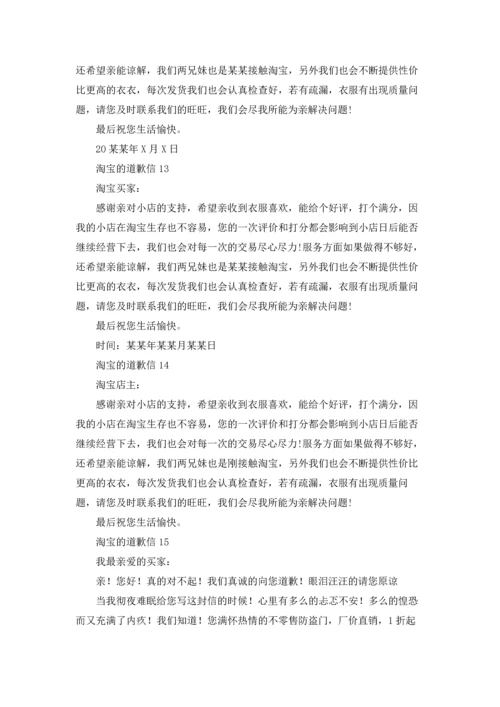 还希望亲能谅解，我们两兄妹也是某某接触淘宝，另外我们也会不断提供性价比更高的衣衣，每次发货我们也会认真检查好，若有疏漏，衣服有出现质量问题，请您及时联系我们的旺旺，我们会尽我所能为亲解决问题！

最后祝您生活愉快。

20某某年X月X日

淘宝的道歉信13

淘宝买家：

感谢亲对小店的支持，希望亲收到衣服喜欢，能给个好评，打个满分，因我的小店在淘宝生存也不容易，您的一次评价和打分都会影响到小店日后能否继续经营下去，我们也会对每一次的交易尽心尽力！服务方面如果做得不够好，还希望亲能谅解，我们两兄妹也是某某接触淘宝，另外我们也会不断提供性价比更高的衣衣，每次发货我们也会认真检查好，若有疏漏，衣服有出现质量问题，请您及时联系我们的旺旺，我们会尽我所能为亲解决问题！

最后祝您生活愉快。

时间：某某年某某月某某日

淘宝的道歉信14

淘宝店主：

感谢亲对小店的支持，希望亲收到衣服喜欢，能给个好评，打个满分，因我的小店在淘宝生存也不容易，您的一次评价和打分都会影响到小店日后能否继续经营下去，我们也会对每一次的交易尽心尽力！服务方面如果做得不够好，还希望亲能谅解，我们两兄妹也是刚接触淘宝，另外我们也会不断提供性价比更高的衣衣，每次发货我们也会认真检查好，若有疏漏，衣服有出现质量问题，请您及时联系我们的旺旺，我们会尽我所能为亲解决问题！

最后祝您生活愉快。

淘宝的道歉信15

我最亲爱的买家：

亲！您好！真的对不起！我们真诚的向您道歉！眼泪汪汪的请您原谅

当我彻夜难眠给您写这封信的时候！心里有多么的忐忑不安！多么的惶恐而又充满了内疚！我们知道！您满怀热情的不零售防盗门，厂价直销，1折起